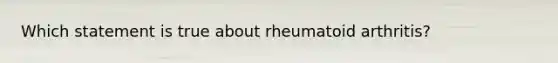 Which statement is true about rheumatoid arthritis?